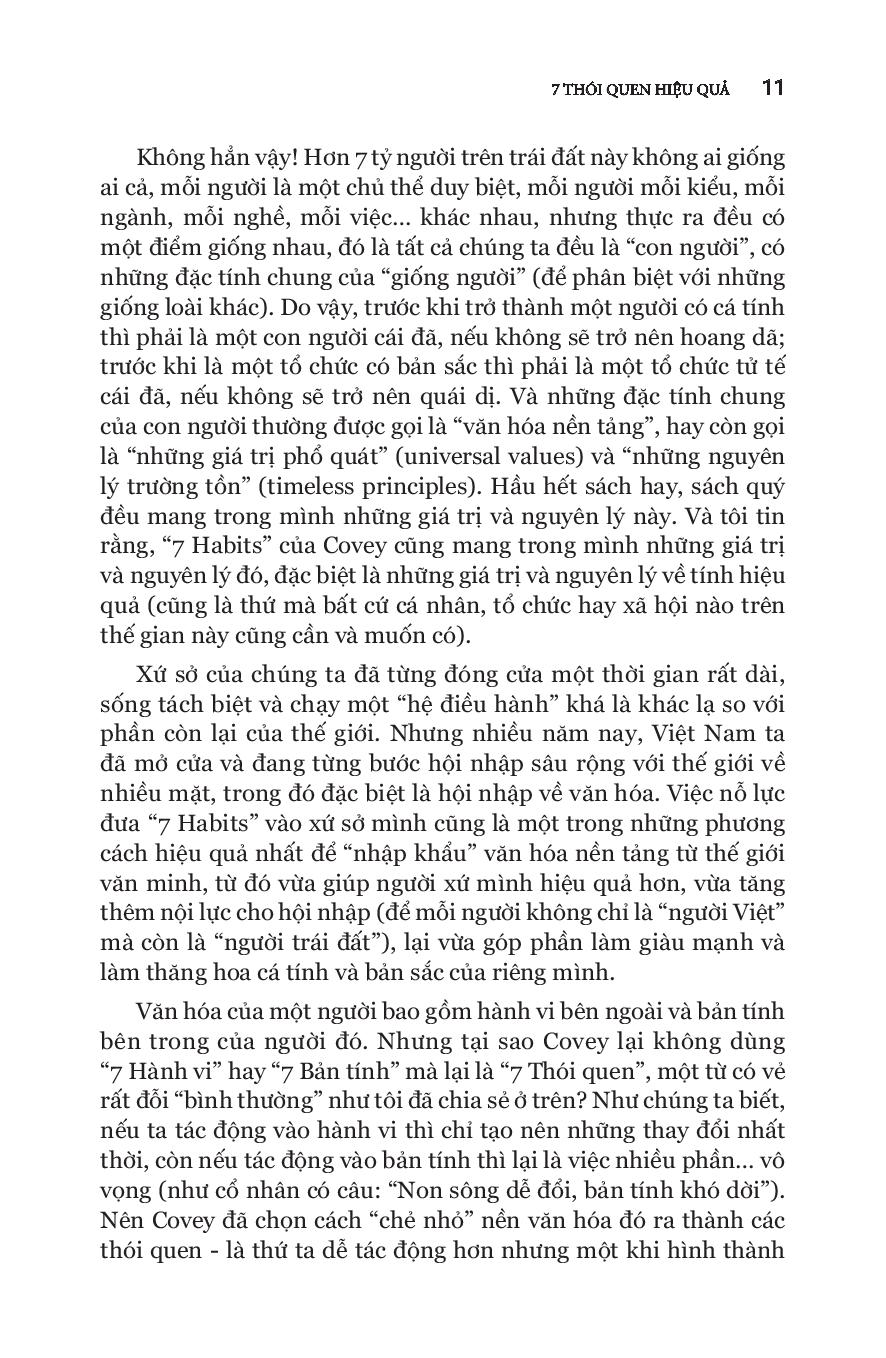 7 THÓI QUEN HIỆU QUẢ 11

Không hẳn vậy! Hơn 7 tỷ người trên trái đất này không ai giống ai cả, mỗi người là một chủ thể duy biệt, mỗi người mỗi kiểu, mỗi ngành, mỗi nghề, mỗi việc... khác nhau, nhưng thực ra đều có một điểm giống nhau, đó là tất cả chúng ta đều là "con người", có những đặc tính chung của "giống người" (để phân biệt với những giống loài khác). Do vậy, trước khi trở thành một người có cá tính thì phải là một con người cái đã, nếu không sẽ trở nên hoang dã; trước khi là một tổ chức có bản sắc thì phải là một tổ chức tử tế cái đã, nếu không sẽ trở nên quái dị. Và những đặc tính chung của con người thường được gọi là "văn hóa nền tảng", hay còn gọi là "những giá trị phổ quát" (universal values) và "những nguyên lý trường tồn" (timeless principles). Hầu hết sách hay, sách quý đều mang trong mình những giá trị và nguyên lý này. Và tôi tin rằng, "7 Habits" của Covey cũng mang trong mình những giá trị và nguyên lý đó, đặc biệt là những giá trị và nguyên lý về tính hiệu quả (cũng là thứ mà bất cứ cá nhân, tổ chức hay xã hội nào trên thế gian này cũng cần và muốn có).

Xứ sở của chúng ta đã từng đóng cửa một thời gian rất dài, sống tách biệt và chạy một "hệ điều hành" khá là khác lạ so với phần còn lại của thế giới. Nhưng nhiều năm nay, Việt Nam ta đã mở cửa và đang từng bước hội nhập sâu rộng với thế giới về nhiều mặt, trong đó đặc biệt là hội nhập về văn hóa. Việc nỗ lực đưa "7 Habits" vào xứ sở mình cũng là một trong những phương cách hiệu quả nhất để "nhập khẩu" văn hóa nền tảng từ thế giới văn minh, từ đó vừa giúp người xứ mình hiệu quả hơn, vừa tăng thêm nội lực cho hội nhập (để mỗi người không chỉ là "người Việt" mà còn là "người trái đất"), lại vừa góp phần làm giàu mạnh và làm thăng hoa cá tính và bản sắc của riêng mình.

Văn hóa của một người bao gồm hành vi bên ngoài và bản tính bên trong của người đó. Nhưng tại sao Covey lại không dùng "7 Hành vi" hay "7 Bản tính" mà lại là "7 Thói quen", một từ có vẻ rất đỗi "bình thường" như tôi đã chia sẻ ở trên? Như chúng ta biết, nếu ta tác động vào hành vi thì chỉ tạo nên những thay đổi nhất thời, còn nếu tác động vào bản tính thì lại là việc nhiều phần... vô vọng (như cổ nhân có câu: "Non sông dễ đổi, bản tính khó dời"). Nên Covey đã chọn cách "chẻ nhỏ" nền văn hóa đó ra thành các thói quen - là thứ ta dễ tác động hơn nhưng một khi hình thành